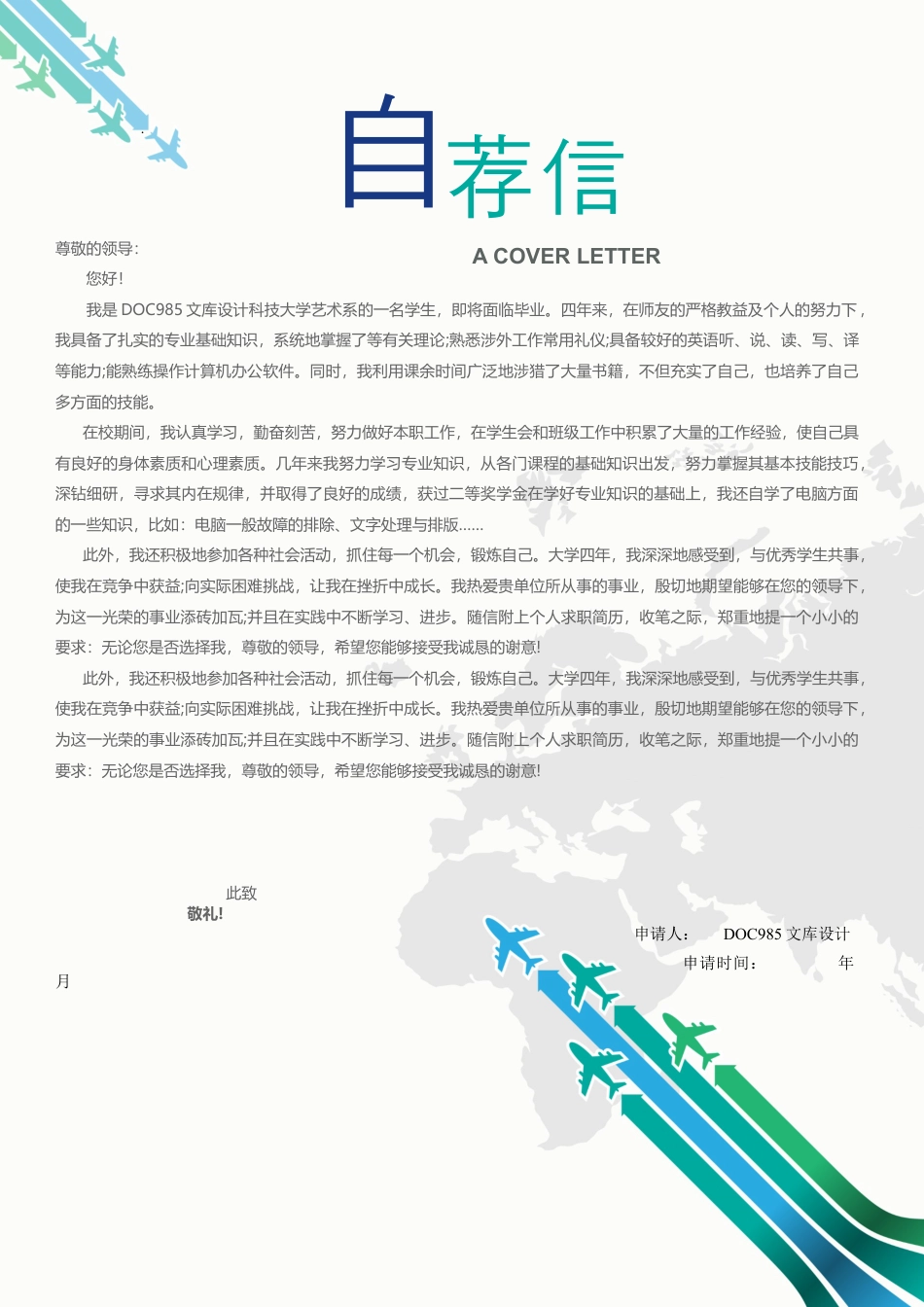 自荐信

A COVER LETTER

尊敬的领导:

您好!

我是 DOC985 文库设计科技大学艺术系的一名学生，即将面临毕业。四年来，在师友的严格教益及个人的努力下，我具备了扎实的专业基础知识，系统地掌握了等有关理论;熟悉涉外工作常用礼仪;具备较好的英语听、说、读、写、译等能力;能熟练操作计算机办公软件。同时，我利用课余时间广泛地涉猎了大量书籍，不但充实了自己，也培养了自己多方面的技能。

在校期间，我认真学习，勤奋刻苦，努力做好本职工作，在学生会和班级工作中积累了大量的工作经验，使自己具有良好的身体素质和心理素质。几年来我努力学习专业知识，从各门课程的基础知识出发，努力掌握其基本技能技巧，深钻细研，寻求其内在规律，并取得了良好的成绩，获过二等奖学金在学好专业知识的基础上，我还自学了电脑方面的一些知识，比如：电脑一般故障的排除、文字处理与排版……

此外，我还积极地参加各种社会活动，抓住每一个机会，锻炼自己。大学四年，我深深地感受到，与优秀学生共事，使我在竞争中获益;向实际困难挑战，让我在挫折中成长。我热爱贵单位所从事的事业，殷切地期望能够在您的领导下，为这一光荣的事业添砖加瓦;并且在实践中不断学习、进步。随信附上个人求职简历，收笔之际，郑重地提一个小小的要求：无论您是否选择我，尊敬的领导，希望您能够接受我诚恳的谢意!

此外，我还积极地参加各种社会活动，抓住每一个机会，锻炼自己。大学四年，我深深地感受到，与优秀学生共事，使我在竞争中获益;向实际困难挑战，让我在挫折中成长。我热爱贵单位所从事的事业，殷切地期望能够在您的领导下，为这一光荣的事业添砖加瓦;并且在实践中不断学习、进步。随信附上个人求职简历，收笔之际，郑重地提一个小小的要求：无论您是否选择我，尊敬的领导，希望您能够接受我诚恳的谢意!

此致

敬礼!

申请人： DOC985 文库设计

申请时间： 年

月